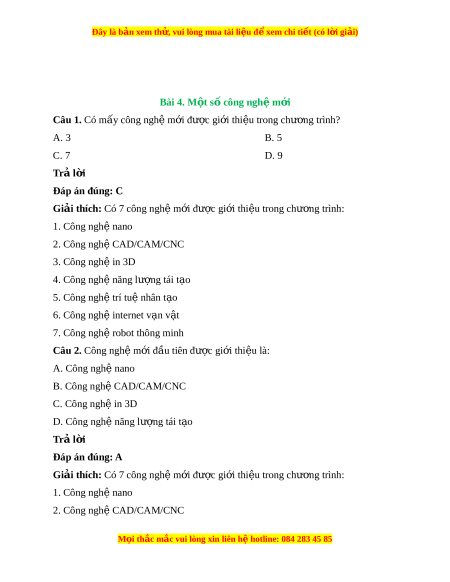 Đây là bản xem thử, vui lòng mua tài liệu để xem chi tiết (có lời giải)

Bài 4. Một số công nghệ mới

Câu 1. Có mấy công nghệ mới được giới thiệu trong chương trình?

A. 3

B. 5

C. 7

D. 9

Trả lời

Đáp án đúng: C

Giải thích: Có 7 công nghệ mới được giới thiệu trong chương trình:

1. Công nghệ nano

2. Công nghệ CAD/CAM/CNC

3. Công nghệ in 3D

4. Công nghệ năng lượng tái tạo

5. Công nghệ trí tuệ nhân tạo

6. Công nghệ internet vạn vật

7. Công nghệ robot thông minh

Câu 2. Công nghệ mới đầu tiên được giới thiệu là:

A. Công nghệ nano

B. Công nghệ CAD/CAM/CNC

C. Công nghệ in 3D

D. Công nghệ năng lượng tái tạo

Trả lời

Đáp án đúng: A

Giải thích: Có 7 công nghệ mới được giới thiệu trong chương trình:

1. Công nghệ nano

2. Công nghệ CAD/CAM/CNC

Mọi thắc mắc vui lòng xin liên hệ hotline: 084 283 45 85